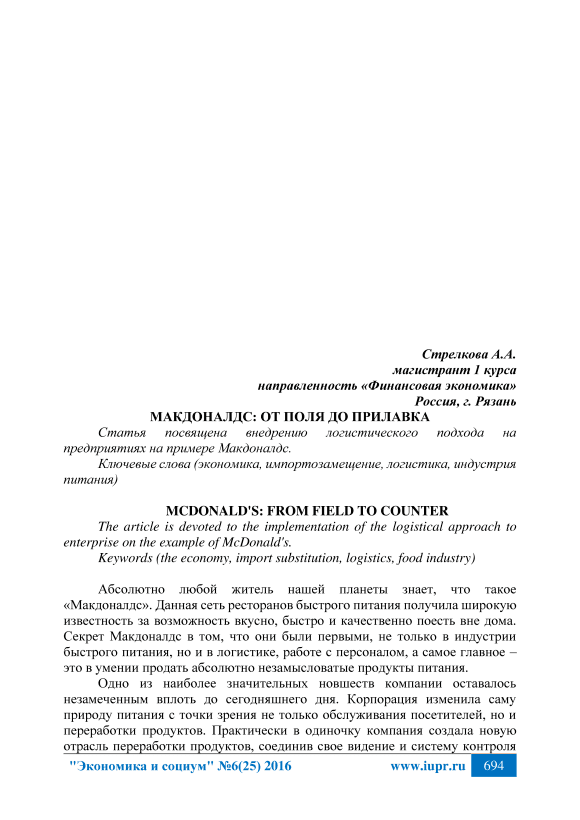 Стрелкова А.А.
магистрант 1 курса
направленность «Финансовая экономика»
Россия, г. Рязань

МАКДОНАЛДС: ОТ ПОЛЯ ДО ПРИЛАВКА

Статья посвящена внедрению логистического подхода на предприятиях на примере Макдоналдс.

Ключевые слова (экономика, импортозамещение, логистика, индустрия питания)

MCDONALD'S: FROM FIELD TO COUNTER

The article is devoted to the implementation of the logistical approach to enterprise on the example of McDonald's.

Keywords (the economy, import substitution, logistics, food industry)

Абсолютно любой житель нашей планеты знает, что такое «Макдоналдс». Данная сеть ресторанов быстрого питания получила широкую известность за возможность вкусно, быстро и качественно поесть вне дома. Секрет Макдоналдс в том, что они были первыми, не только в индустрии быстрого питания, но и в логистике, работе с персоналом, а самое главное – это в умении продать абсолютно незамысловатые продукты питания.

Одно из наиболее значительных новшеств компании оставалось незамеченным вплоть до сегодняшнего дня. Корпорация изменила саму природу питания с точки зрения не только обслуживания посетителей, но и переработки продуктов. Практически в одиночку компания создала новую отрасль переработки продуктов, соединив свое видение и систему контроля

"Экономика и социум" №6(25) 2016 www.iupr.ru 694